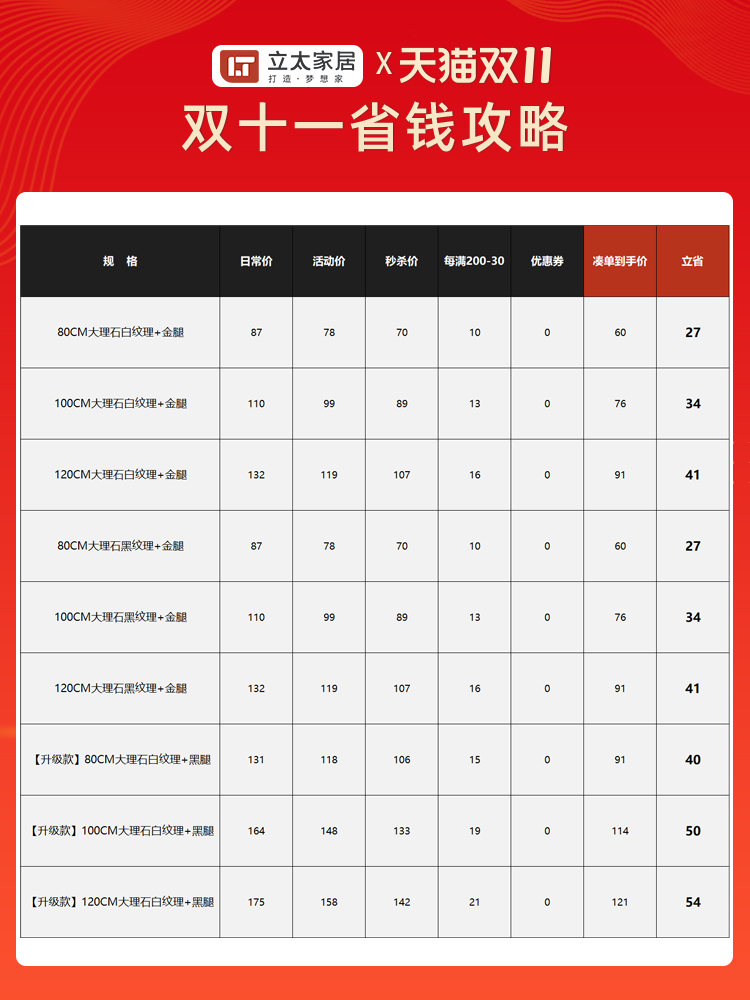 立太家居
打造·梦想家
X 天猫双11

双十一省钱攻略

| 规　格 | 日常价 | 活动价 | 秒杀价 | 每满200-30 | 优惠券 | 凑单到手价 | 立省 |
|---|---|---|---|---|---|---|---|
| 80CM大理石白纹理+金腿 | 87 | 78 | 70 | 10 | 0 | 60 | 27 |
| 100CM大理石白纹理+金腿 | 110 | 99 | 89 | 13 | 0 | 76 | 34 |
| 120CM大理石白纹理+金腿 | 132 | 119 | 107 | 16 | 0 | 91 | 41 |
| 80CM大理石黑纹理+金腿 | 87 | 78 | 70 | 10 | 0 | 60 | 27 |
| 100CM大理石黑纹理+金腿 | 110 | 99 | 89 | 13 | 0 | 76 | 34 |
| 120CM大理石黑纹理+金腿 | 132 | 119 | 107 | 16 | 0 | 91 | 41 |
| 【升级款】80CM大理石白纹理+黑腿 | 131 | 118 | 106 | 15 | 0 | 91 | 40 |
| 【升级款】100CM大理石白纹理+黑腿 | 164 | 148 | 133 | 19 | 0 | 114 | 50 |
| 【升级款】120CM大理石白纹理+黑腿 | 175 | 158 | 142 | 21 | 0 | 121 | 54 |